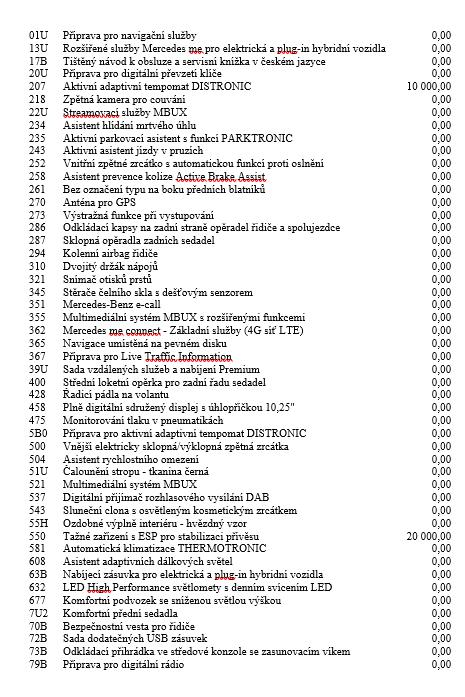 | | | |
|---|---|---|
| 01U | Příprava pro navigační služby | 0,00 |
| 13U | Rozšířené služby Mercedes me pro elektrická a plug-in hybridní vozidla | 0,00 |
| 17B | Tištěný návod k obsluze a servisní knížka v českém jazyce | 0,00 |
| 20U | Příprava pro digitální převzetí klíče | 0,00 |
| 207 | Aktivní adaptivní tempomat DISTRONIC | 10 000,00 |
| 218 | Zpětná kamera pro couvání | 0,00 |
| 22U | Streamovací služby MBUX | 0,00 |
| 234 | Asistent hlídání mrtvého úhlu | 0,00 |
| 235 | Aktivní parkovací asistent s funkcí PARKTRONIC | 0,00 |
| 243 | Aktivní asistent jízdy v pruzích | 0,00 |
| 252 | Vnitřní zpětné zrcátko s automatickou funkcí proti oslnění | 0,00 |
| 258 | Asistent prevence kolize Active Brake Assist | 0,00 |
| 261 | Bez označení typu na boku předních blatníků | 0,00 |
| 270 | Anténa pro GPS | 0,00 |
| 273 | Výstražná funkce při vystupování | 0,00 |
| 286 | Odkládací kapsy na zadní straně opěradel řidiče a spolujezdce | 0,00 |
| 287 | Sklopná opěradla zadních sedadel | 0,00 |
| 294 | Kolenní airbag řidiče | 0,00 |
| 310 | Dvojitý držák nápojů | 0,00 |
| 321 | Snímač otisků prstů | 0,00 |
| 345 | Stěrače čelního skla s dešťovým senzorem | 0,00 |
| 351 | Mercedes-Benz e-call | 0,00 |
| 355 | Multimediální systém MBUX s rozšířenými funkcemi | 0,00 |
| 362 | Mercedes me connect - Základní služby (4G síť LTE) | 0,00 |
| 365 | Navigace umístěná na pevném disku | 0,00 |
| 367 | Příprava pro Live Traffic Information | 0,00 |
| 39U | Sada vzdálených služeb a nabíjení Premium | 0,00 |
| 400 | Střední loketní opěrka pro zadní řadu sedadel | 0,00 |
| 428 | Řadicí pádla na volantu | 0,00 |
| 458 | Plně digitální sdružený displej s úhlopříčkou 10,25" | 0,00 |
| 475 | Monitorování tlaku v pneumatikách | 0,00 |
| 5B0 | Příprava pro aktivní adaptivní tempomat DISTRONIC | 0,00 |
| 500 | Vnější elektricky sklopná/výklopná zpětná zrcátka | 0,00 |
| 504 | Asistent rychlostního omezení | 0,00 |
| 51U | Čalounění stropu - tkanina černá | 0,00 |
| 521 | Multimediální systém MBUX | 0,00 |
| 537 | Digitální přijímač rozhlasového vysílání DAB | 0,00 |
| 543 | Sluneční clona s osvětleným kosmetickým zrcátkem | 0,00 |
| 55H | Ozdobné výplně interiéru - hvězdný vzor | 0,00 |
| 550 | Tažné zařízení s ESP pro stabilizaci přívěsu | 20 000,00 |
| 581 | Automatická klimatizace THERMOTRONIC | 0,00 |
| 608 | Asistent adaptivních dálkových světel | 0,00 |
| 63B | Nabíjecí zásuvka pro elektrická a plug-in hybridní vozidla | 0,00 |
| 632 | LED High Performance světlomety s denním svícením LED | 0,00 |
| 677 | Komfortní podvozek se sníženou světlou výškou | 0,00 |
| 7U2 | Komfortní přední sedadla | 0,00 |
| 70B | Bezpečnostní vesta pro řidiče | 0,00 |
| 72B | Sada dodatečných USB zásuvek | 0,00 |
| 73B | Odkládací přihrádka ve středové konzole se zasunovacím víkem | 0,00 |
| 79B | Příprava pro digitální rádio | 0,00 |